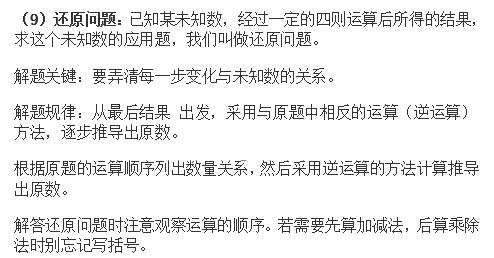 （9）还原问题：已知某未知数，经过一定的四则运算后所得的结果，求这个未知数的应用题，我们叫做还原问题。

解题关键：要弄清每一步变化与未知数的关系。

解题规律：从最后结果 出发，采用与原题中相反的运算（逆运算）方法，逐步推导出原数。

根据原题的运算顺序列出数量关系，然后采用逆运算的方法计算推导出原数。

解答还原问题时注意观察运算的顺序。若需要先算加减法，后算乘除法时别忘记写括号。